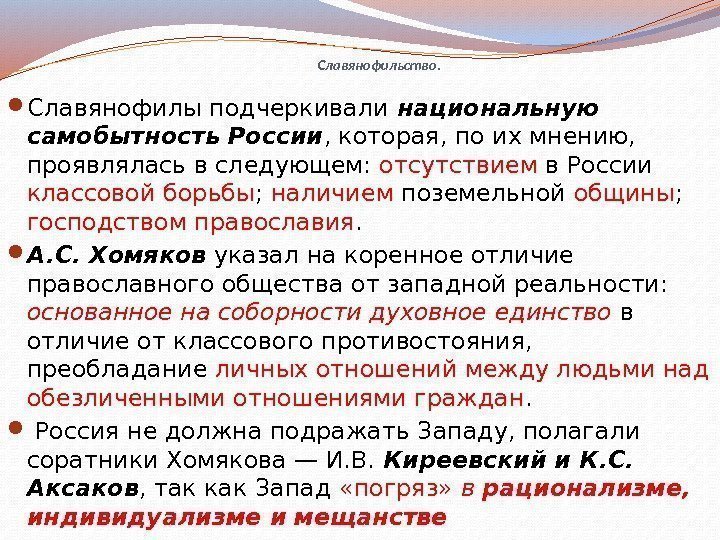 Славянофильство.

• Славянофилы подчеркивали национальную самобытность России, которая, по их мнению, проявлялась в следующем: отсутствием в России классовой борьбы; наличием поземельной общины; господством православия.

• А.С. Хомяков указал на коренное отличие православного общества от западной реальности: основанное на соборности духовное единство в отличие от классового противостояния, преобладание личных отношений между людьми над обезличенными отношениями граждан.

• Россия не должна подражать Западу, полагали соратники Хомякова — И.В. Киреевский и К.С. Аксаков, так как Запад «погряз» в рационализме, индивидуализме и мещанстве